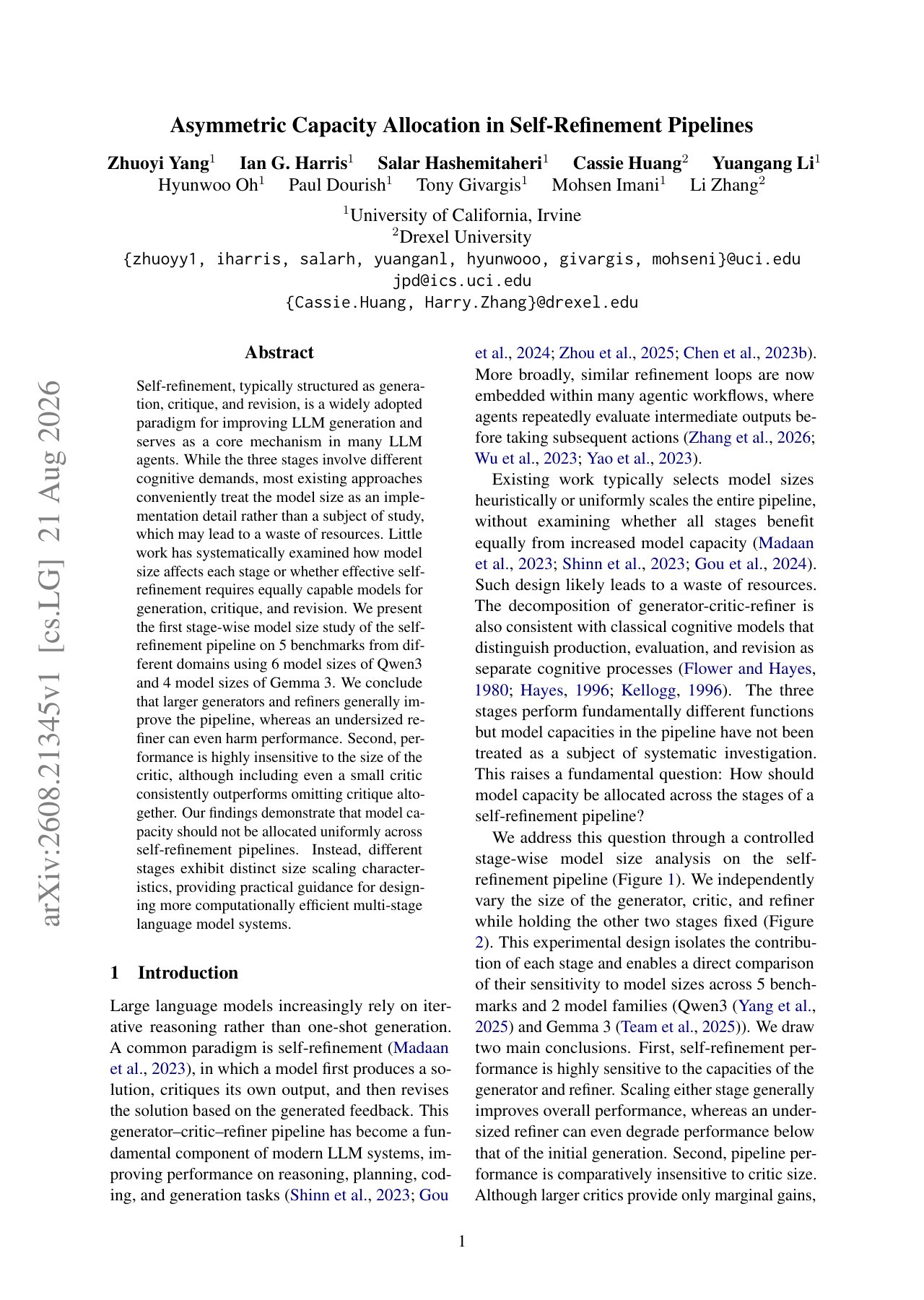 arXiv:2608.21345v1 [cs.LG] 21 Aug 2026

Asymmetric Capacity Allocation in Self-Refinement Pipelines

Zhuoyi Yang$^1$ Ian G. Harris$^1$ Salar Hashemitaheri$^1$ Cassie Huang$^2$ Yuangang Li$^1$
Hyunwoo Oh$^1$ Paul Dourish$^1$ Tony Givargis$^1$ Mohsen Imani$^1$ Li Zhang$^2$

$^1$University of California, Irvine
$^2$Drexel University
{zhuoyy1, iharris, salarh, yuanganl, hyunwooo, givargis, mohseni}@uci.edu
jpd@ics.uci.edu
{Cassie.Huang, Harry.Zhang}@drexel.edu

Abstract

Self-refinement, typically structured as generation, critique, and revision, is a widely adopted paradigm for improving LLM generation and serves as a core mechanism in many LLM agents. While the three stages involve different cognitive demands, most existing approaches conveniently treat the model size as an implementation detail rather than a subject of study, which may lead to a waste of resources. Little work has systematically examined how model size affects each stage or whether effective self-refinement requires equally capable models for generation, critique, and revision. We present the first stage-wise model size study of the self-refinement pipeline on 5 benchmarks from different domains using 6 model sizes of Qwen3 and 4 model sizes of Gemma 3. We conclude that larger generators and refiners generally improve the pipeline, whereas an undersized refiner can even harm performance. Second, performance is highly insensitive to the size of the critic, although including even a small critic consistently outperforms omitting critique altogether. Our findings demonstrate that model capacity should not be allocated uniformly across self-refinement pipelines. Instead, different stages exhibit distinct size scaling characteristics, providing practical guidance for designing more computationally efficient multi-stage language model systems.

1 Introduction

Large language models increasingly rely on iterative reasoning rather than one-shot generation. A common paradigm is self-refinement (Madaan et al., 2023), in which a model first produces a solution, critiques its own output, and then revises the solution based on the generated feedback. This generator–critic–refiner pipeline has become a fundamental component of modern LLM systems, improving performance on reasoning, planning, coding, and generation tasks (Shinn et al., 2023; Gou et al., 2024; Zhou et al., 2025; Chen et al., 2023b). More broadly, similar refinement loops are now embedded within many agentic workflows, where agents repeatedly evaluate intermediate outputs before taking subsequent actions (Zhang et al., 2026; Wu et al., 2023; Yao et al., 2023).

Existing work typically selects model sizes heuristically or uniformly scales the entire pipeline, without examining whether all stages benefit equally from increased model capacity (Madaan et al., 2023; Shinn et al., 2023; Gou et al., 2024). Such design likely leads to a waste of resources. The decomposition of generator-critic-refiner is also consistent with classical cognitive models that distinguish production, evaluation, and revision as separate cognitive processes (Flower and Hayes, 1980; Hayes, 1996; Kellogg, 1996). The three stages perform fundamentally different functions but model capacities in the pipeline have not been treated as a subject of systematic investigation. This raises a fundamental question: How should model capacity be allocated across the stages of a self-refinement pipeline?

We address this question through a controlled stage-wise model size analysis on the self-refinement pipeline (Figure 1). We independently vary the size of the generator, critic, and refiner while holding the other two stages fixed (Figure 2). This experimental design isolates the contribution of each stage and enables a direct comparison of their sensitivity to model sizes across 5 benchmarks and 2 model families (Qwen3 (Yang et al., 2025) and Gemma 3 (Team et al., 2025)). We draw two main conclusions. First, self-refinement performance is highly sensitive to the capacities of the generator and refiner. Scaling either stage generally improves overall performance, whereas an undersized refiner can even degrade performance below that of the initial generation. Second, pipeline performance is comparatively insensitive to critic size. Although larger critics provide only marginal gains,

1